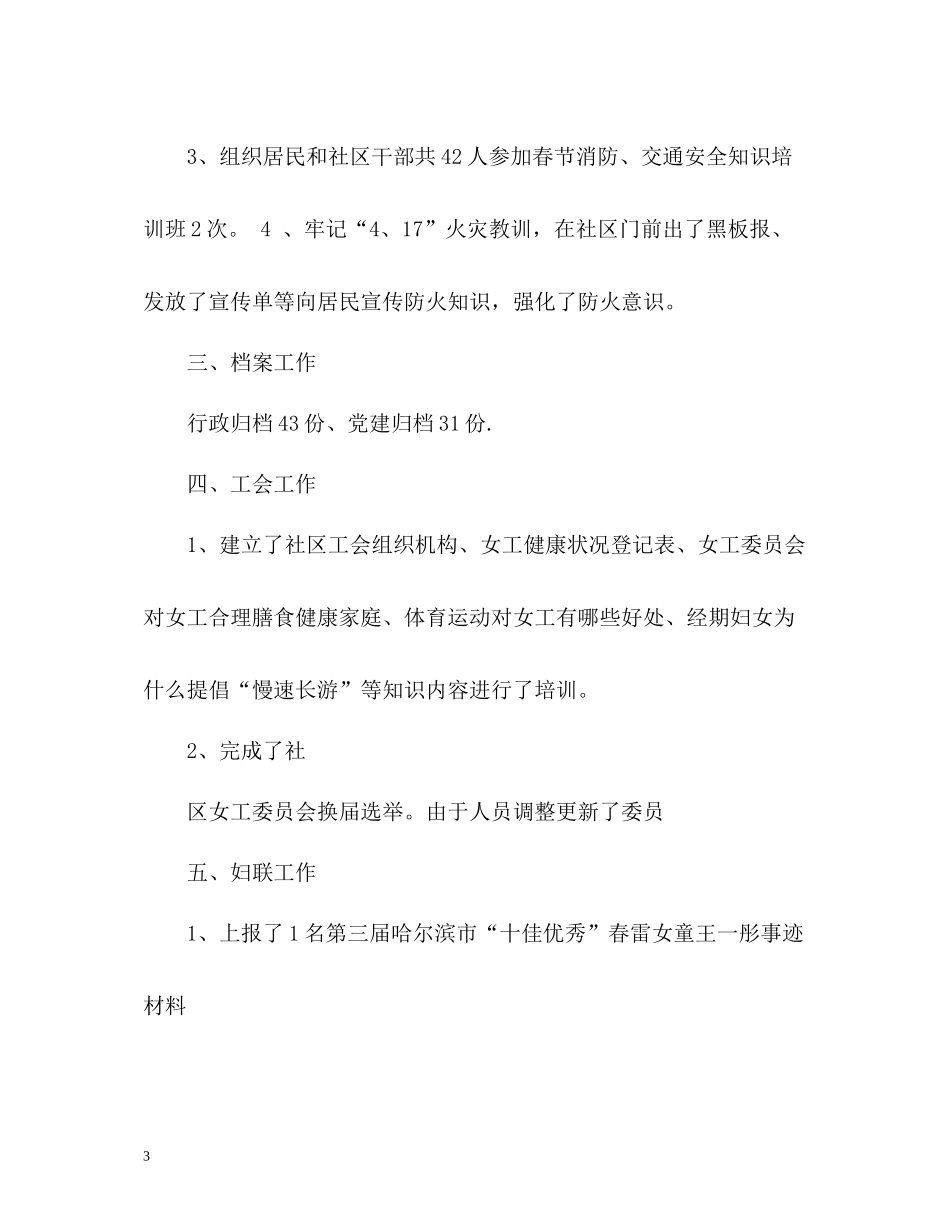 3、组织居民和社区干部共42人参加春节消防、交通安全知识培训班2次。 4 、牢记“4、17”火灾教训，在社区门前出了黑板报、发放了宣传单等向居民宣传防火知识，强化了防火意识。

三、档案工作

行政归档43份、党建归档31份.

四、工会工作

1、建立了社区工会组织机构、女工健康状况登记表、女工委员会对女工合理膳食健康家庭、体育运动对女工有哪些好处、经期妇女为什么提倡“慢速长游”等知识内容进行了培训。

2、完成了社

区女工委员会换届选举。由于人员调整更新了委员

五、妇联工作

1、上报了1名第三届哈尔滨市“十佳优秀”春雷女童王一彤事迹材料

3